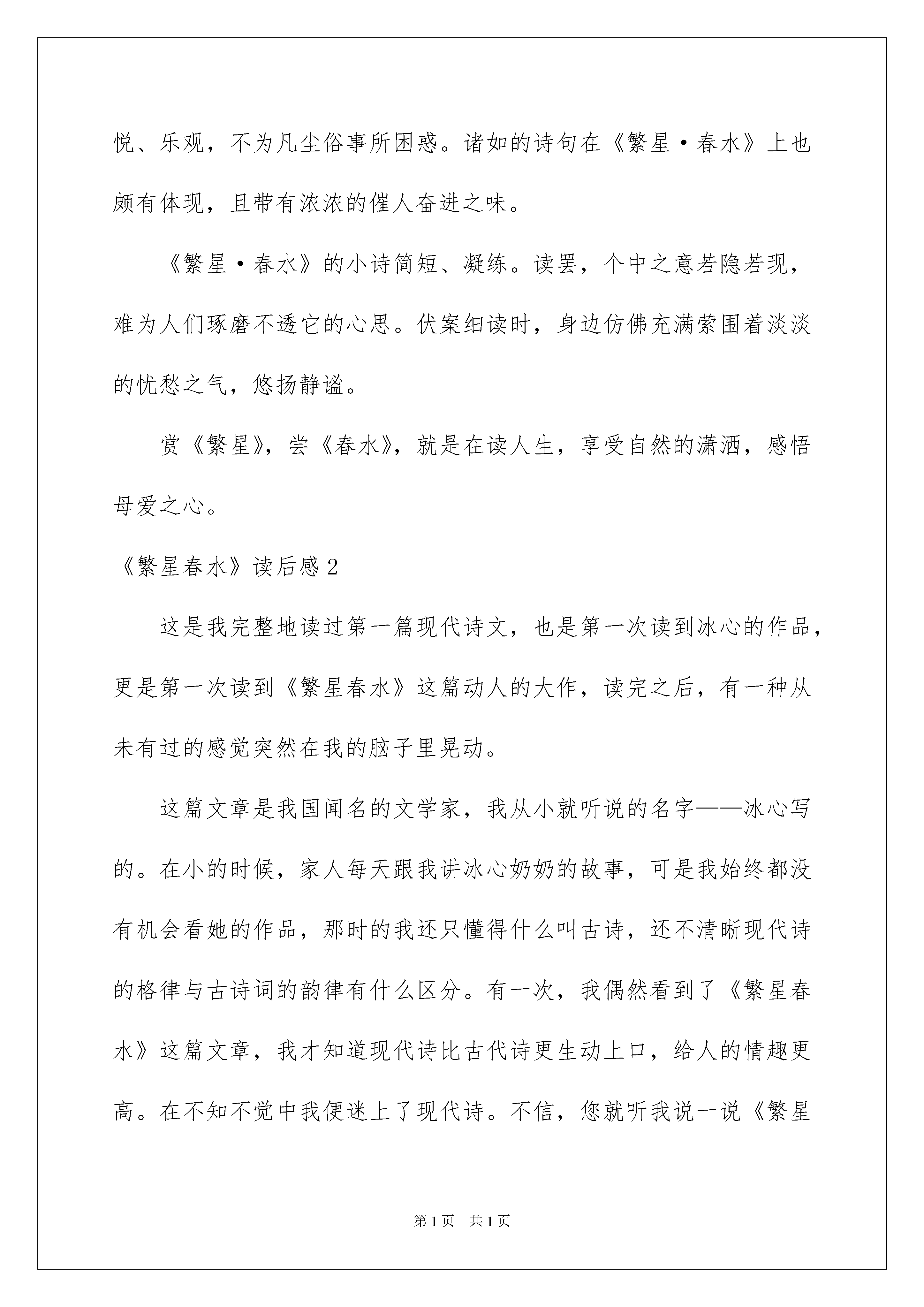 悦、乐观，不为凡尘俗事所困惑。诸如的诗句在《繁星·春水》上也颇有体现，且带有浓浓的催人奋进之味。

《繁星·春水》的小诗简短、凝练。读罢，个中之意若隐若现，难为人们琢磨不透它的心思。伏案细读时，身边仿佛充满萦围着淡淡的忧愁之气，悠扬静谧。

赏《繁星》，尝《春水》，就是在读人生，享受自然的潇洒，感悟母爱之心。

《繁星春水》读后感2

这是我完整地读过第一篇现代诗文，也是第一次读到冰心的作品，更是第一次读到《繁星春水》这篇动人的大作，读完之后，有一种从未有过的感觉突然在我的脑子里晃动。

这篇文章是我国闻名的文学家，我从小就听说的名字——冰心写的。在小的时候，家人每天跟我讲冰心奶奶的故事，可是我始终都没有机会看她的作品，那时的我还只懂得什么叫古诗，还不清晰现代诗的格律与古诗词的韵律有什么区分。有一次，我偶然看到了《繁星春水》这篇文章，我才知道现代诗比古代诗更生动上口，给人的情趣更高。在不知不觉中我便迷上了现代诗。不信，您就听我说一说《繁星

第1页 共1页